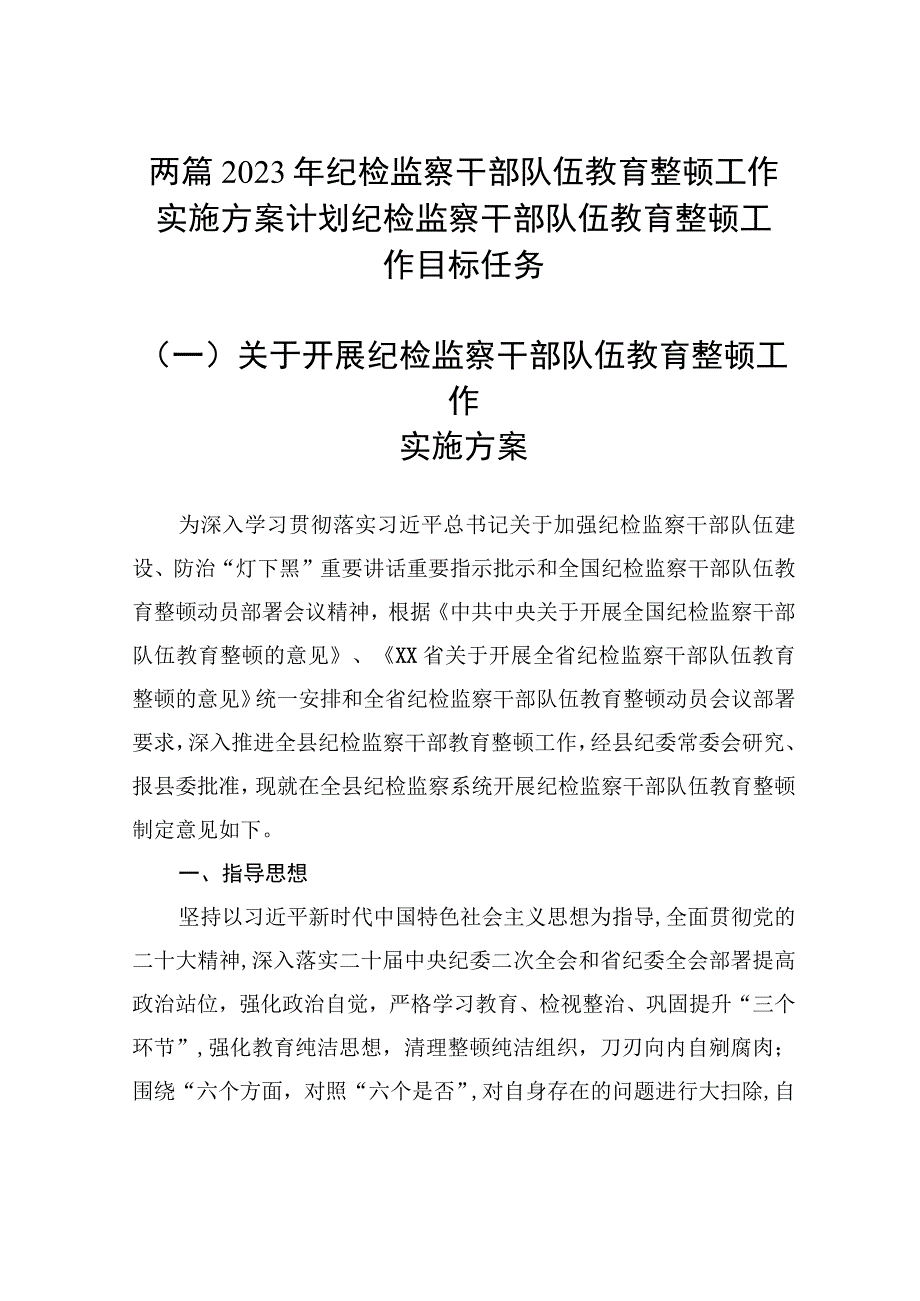 两篇2023年纪检监察干部队伍教育整顿工作实施方案计划纪检监察干部队伍教育整顿工作目标任务

（一）关于开展纪检监察干部队伍教育整顿工作
实施方案

为深入学习贯彻落实习近平总书记关于加强纪检监察干部队伍建设、防治“灯下黑”重要讲话重要指示批示和全国纪检监察干部队伍教育整顿动员部署会议精神，根据《中共中央关于开展全国纪检监察干部队伍教育整顿的意见》、《XX省关于开展全省纪检监察干部队伍教育整顿的意见》统一安排和全省纪检监察干部队伍教育整顿动员会议部署要求，深入推进全县纪检监察干部教育整顿工作，经县纪委常委会研究、报县委批准，现就在全县纪检监察系统开展纪检监察干部队伍教育整顿制定意见如下。

一、指导思想

坚持以习近平新时代中国特色社会主义思想为指导，全面贯彻党的二十大精神，深入落实二十届中央纪委二次全会和省纪委全会部署提高政治站位，强化政治自觉，严格学习教育、检视整治、巩固提升“三个环节”，强化教育纯洁思想，清理整顿纯洁组织，刀刃向内自剜腐肉；围绕“六个方面，对照“六个是否”，对自身存在的问题进行大扫除，自